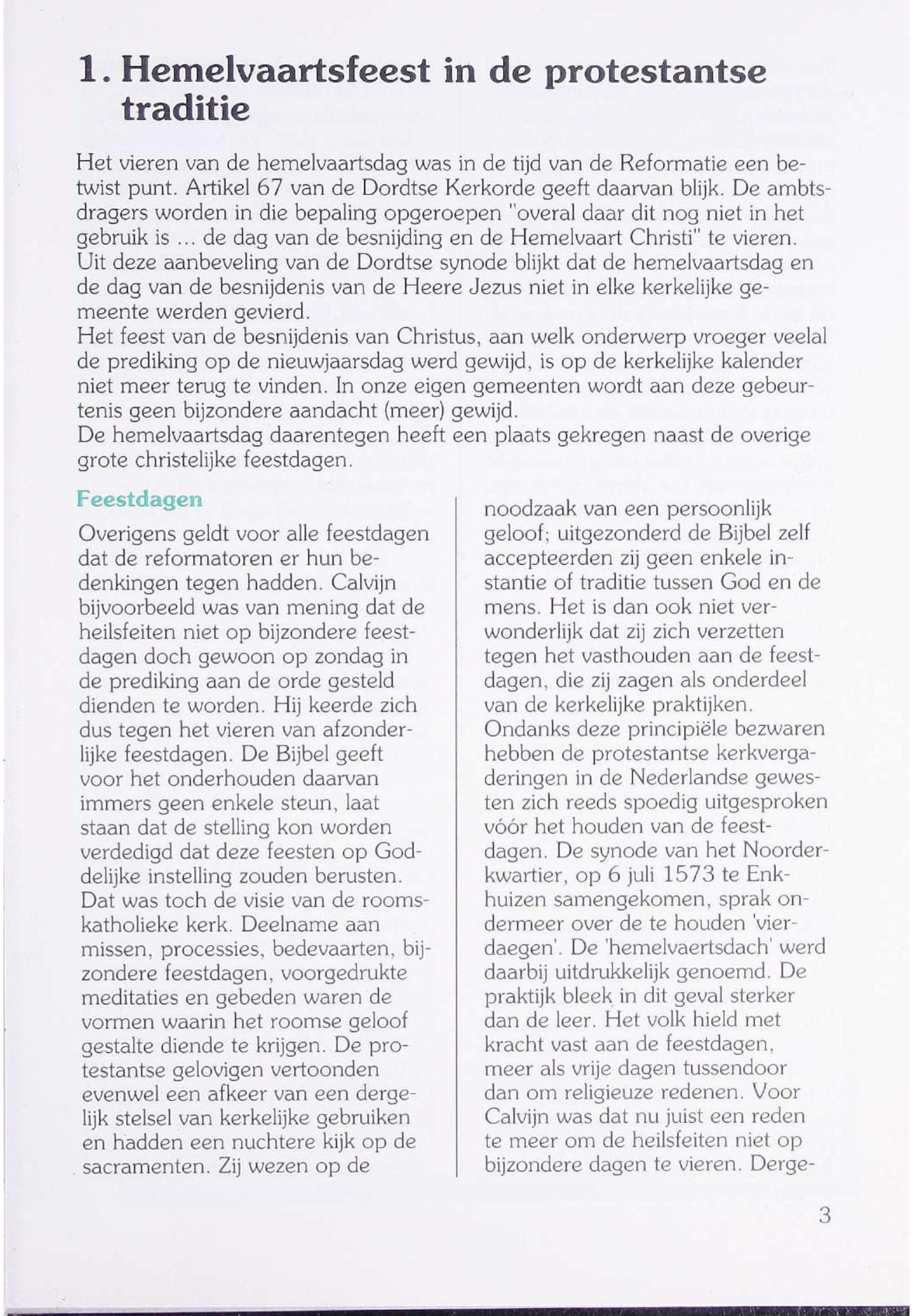 1. Hemelvaartsfeest in de protestantse traditie

Het vieren van de hemelvaartsdag was in de tijd van de Reformatie een betwist punt. Artikel 67 van de Dordtse Kerkorde geeft daarvan blijk. De ambtsdragers worden in die bepaling opgeroepen "overal daar dit nog niet in het gebruik is ... de dag van de besnijding en de Hemelvaart Christi" te vieren. Uit deze aanbeveling van de Dordtse synode blijkt dat de hemelvaartsdag en de dag van de besnijdenis van de Heere Jezus niet in elke kerkelijke gemeente werden gevierd.
Het feest van de besnijdenis van Christus, aan welk onderwerp vroeger veelal de prediking op de nieuwjaarsdag werd gewijd, is op de kerkelijke kalender niet meer terug te vinden. In onze eigen gemeenten wordt aan deze gebeurtenis geen bijzondere aandacht (meer) gewijd.
De hemelvaartsdag daarentegen heeft een plaats gekregen naast de overige grote christelijke feestdagen.

Feestdagen

Overigens geldt voor alle feestdagen dat de reformatoren er hun bedenkingen tegen hadden. Calvijn bijvoorbeeld was van mening dat de heilsfeiten niet op bijzondere feestdagen doch gewoon op zondag in de prediking aan de orde gesteld dienden te worden. Hij keerde zich dus tegen het vieren van afzonderlijke feestdagen. De Bijbel geeft voor het onderhouden daarvan immers geen enkele steun, laat staan dat de stelling kon worden verdedigd dat deze feesten op Goddelijke instelling zouden berusten. Dat was toch de visie van de roomskatholieke kerk. Deelname aan missen, processies, bedevaarten, bijzondere feestdagen, voorgedrukte meditaties en gebeden waren de vormen waarin het roomse geloof gestalte diende te krijgen. De protestantse gelovigen vertoonden evenwel een afkeer van een dergelijk stelsel van kerkelijke gebruiken en hadden een nuchtere kijk op de sacramenten. Zij wezen op de noodzaak van een persoonlijk geloof; uitgezonderd de Bijbel zelf accepteerden zij geen enkele instantie of traditie tussen God en de mens. Het is dan ook niet verwonderlijk dat zij zich verzetten tegen het vasthouden aan de feestdagen, die zij zagen als onderdeel van de kerkelijke praktijken.
Ondanks deze principiële bezwaren hebben de protestantse kerkvergaderingen in de Nederlandse gewesten zich reeds spoedig uitgesproken vóór het houden van de feestdagen. De synode van het Noorderkwartier, op 6 juli 1573 te Enkhuizen samengekomen, sprak ondermeer over de te houden 'vierdaegen'. De 'hemelvaertsdach' werd daarbij uitdrukkelijk genoemd. De praktijk bleek in dit geval sterker dan de leer. Het volk hield met kracht vast aan de feestdagen, meer als vrije dagen tussendoor dan om religieuze redenen. Voor Calvijn was dat nu juist een reden te meer om de heilsfeiten niet op bijzondere dagen te vieren. Derge-

3